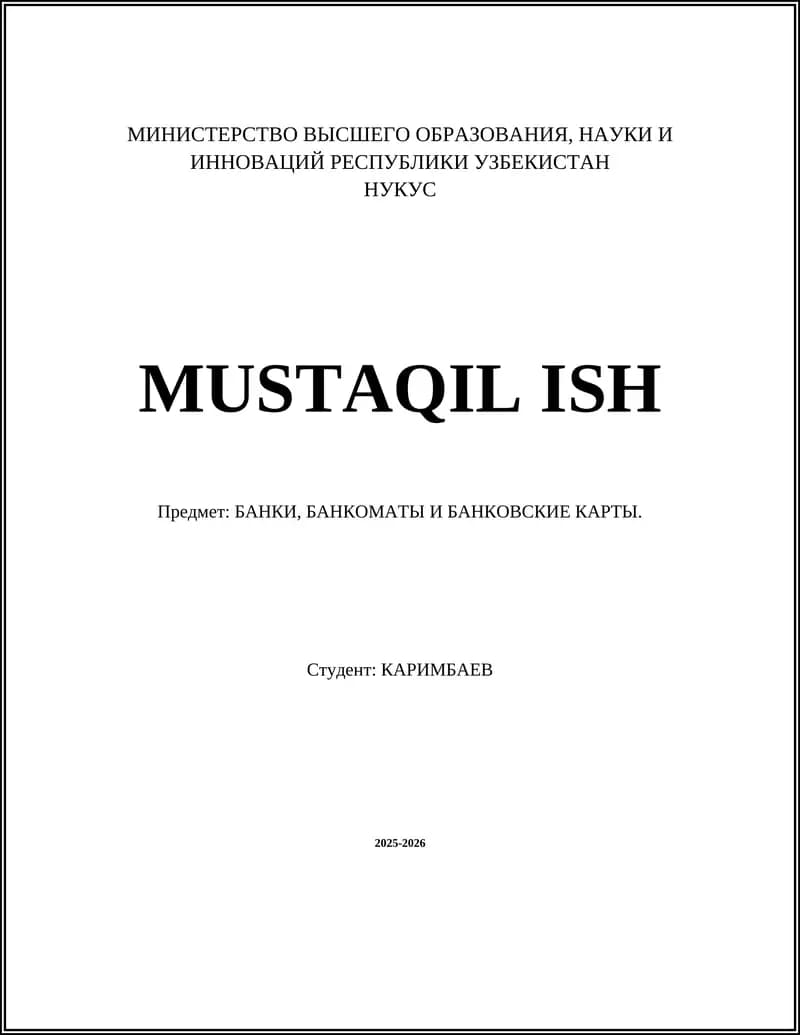 МИНИСТЕРСТВО ВЫСШЕГО ОБРАЗОВАНИЯ, НАУКИ И ИННОВАЦИЙ РЕСПУБЛИКИ УЗБЕКИСТАН
НУКУС

MUSTAQIL ISH

Предмет: БАНКИ, БАНКОМАТЫ И БАНКОВСКИЕ КАРТЫ.

Студент: КАРИМБАЕВ

2025-2026